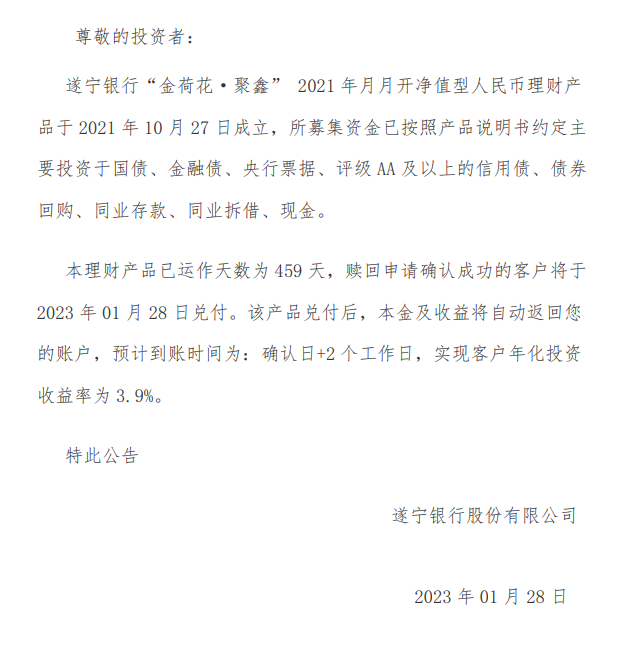 尊敬的投资者：

遂宁银行“金荷花·聚鑫” 2021 年月月开净值型人民币理财产品于 2021 年 10 月 27 日成立，所募集资金已按照产品说明书约定主要投资于国债、金融债、央行票据、评级 AA 及以上的信用债、债券回购、同业存款、同业拆借、现金。

本理财产品已运作天数为 459 天，赎回申请确认成功的客户将于 2023 年 01 月 28 日兑付。该产品兑付后，本金及收益将自动返回您的账户，预计到账时间为：确认日+2 个工作日，实现客户年化投资收益率为 3.9%。

特此公告

遂宁银行股份有限公司

2023 年 01 月 28 日